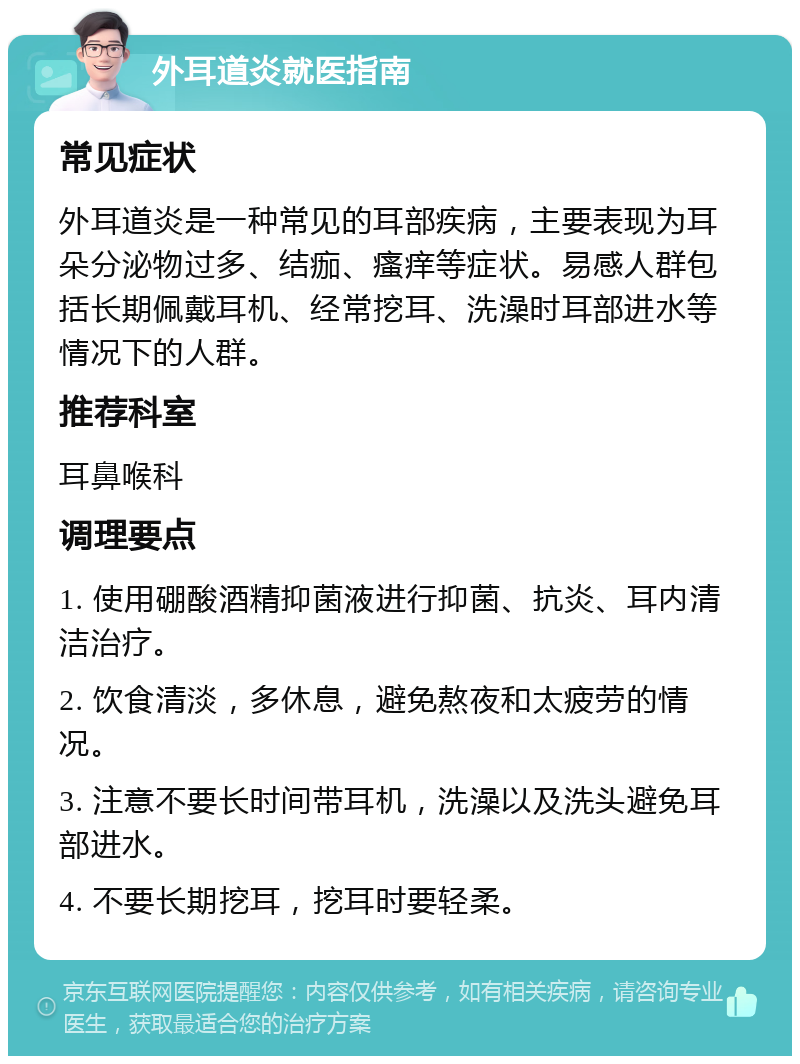 外耳道炎就医指南

常见症状

外耳道炎是一种常见的耳部疾病，主要表现为耳朵分泌物过多、结痂、瘙痒等症状。易感人群包括长期佩戴耳机、经常挖耳、洗澡时耳部进水等情况下的人群。

推荐科室

耳鼻喉科

调理要点

1. 使用硼酸酒精抑菌液进行抑菌、抗炎、耳内清洁治疗。

2. 饮食清淡，多休息，避免熬夜和太疲劳的情况。

3. 注意不要长时间带耳机，洗澡以及洗头避免耳部进水。

4. 不要长期挖耳，挖耳时要轻柔。

京东互联网医院提醒您：内容仅供参考，如有相关疾病，请咨询专业医生，获取最适合您的治疗方案